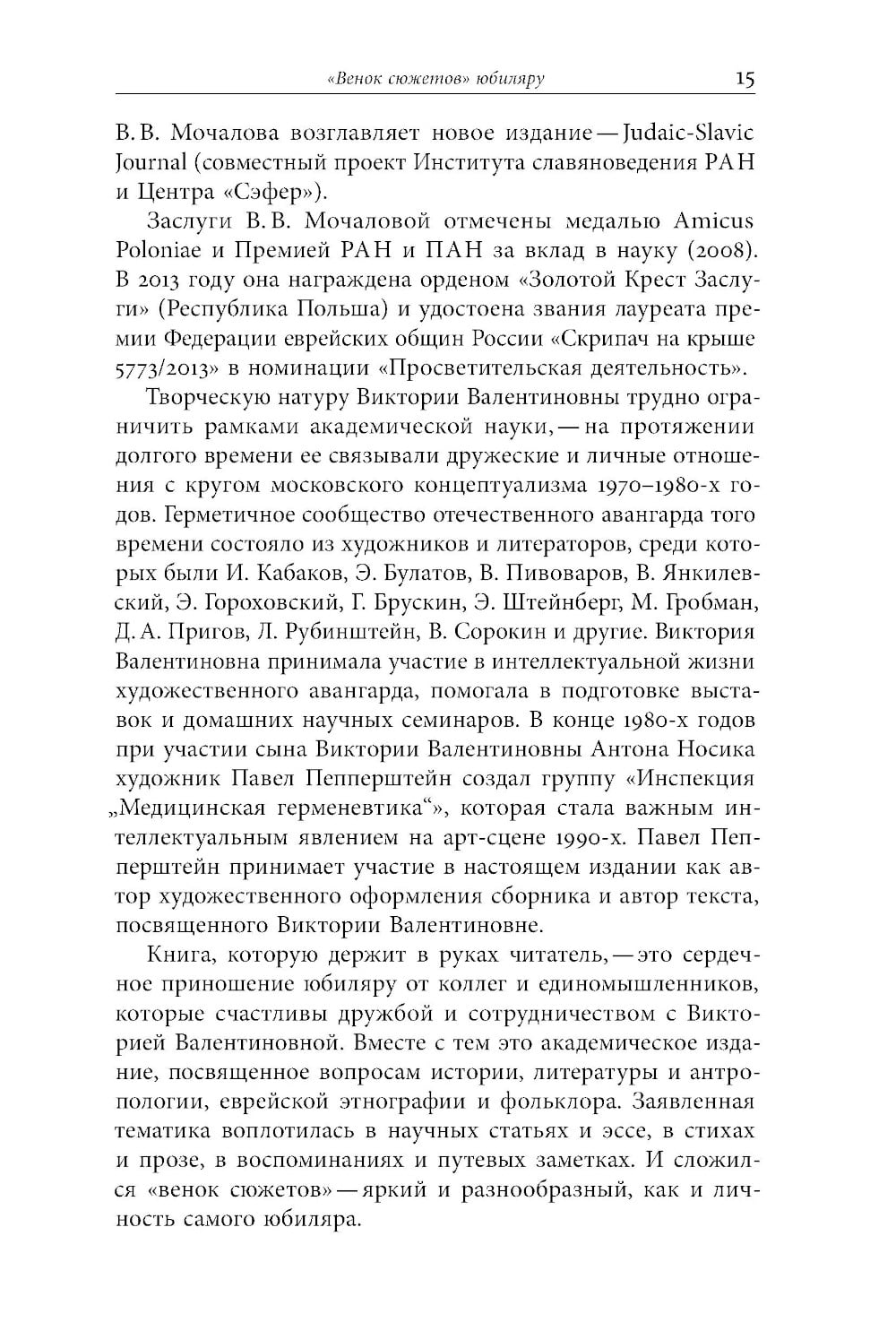 «Венок сюжетов» юбиляру 15

В. В. Мочалова возглавляет новое издание — Judaic-Slavic Journal (совместный проект Института славяноведения РАН и Центра «Сэфер»).

Заслуги В. В. Мочаловой отмечены медалью Amicus Poloniae и Премией РАН и ПАН за вклад в науку (2008). В 2013 году она награждена орденом «Золотой Крест Заслуги» (Республика Польша) и удостоена звания лауреата премии Федерации еврейских общин России «Скрипач на крыше 5773/2013» в номинации «Просветительская деятельность».

Творческую натуру Виктории Валентиновны трудно ограничить рамками академической науки, — на протяжении долгого времени ее связывали дружеские и личные отношения с кругом московского концептуализма 1970–1980-х годов. Герметичное сообщество отечественного авангарда того времени состояло из художников и литераторов, среди которых были И. Кабаков, Э. Булатов, В. Пивоваров, В. Янкилевский, Э. Гороховский, Г. Брускин, Э. Штейнберг, М. Гробман, Д. А. Пригов, Л. Рубинштейн, В. Сорокин и другие. Виктория Валентиновна принимала участие в интеллектуальной жизни художественного авангарда, помогала в подготовке выставок и домашних научных семинаров. В конце 1980-х годов при участии сына Виктории Валентиновны Антона Носика художник Павел Пепперштейн создал группу «Инспекция „Медицинская герменевтика“», которая стала важным интеллектуальным явлением на арт-сцене 1990-х. Павел Пепперштейн принимает участие в настоящем издании как автор художественного оформления сборника и автор текста, посвященного Виктории Валентиновне.

Книга, которую держит в руках читатель, — это сердечное приношение юбиляру от коллег и единомышленников, которые счастливы дружбой и сотрудничеством с Викторией Валентиновной. Вместе с тем это академическое издание, посвященное вопросам истории, литературы и антропологии, еврейской этнографии и фольклора. Заявленная тематика воплотилась в научных статьях и эссе, в стихах и прозе, в воспоминаниях и путевых заметках. И сложился «венок сюжетов» — яркий и разнообразный, как и личность самого юбиляра.